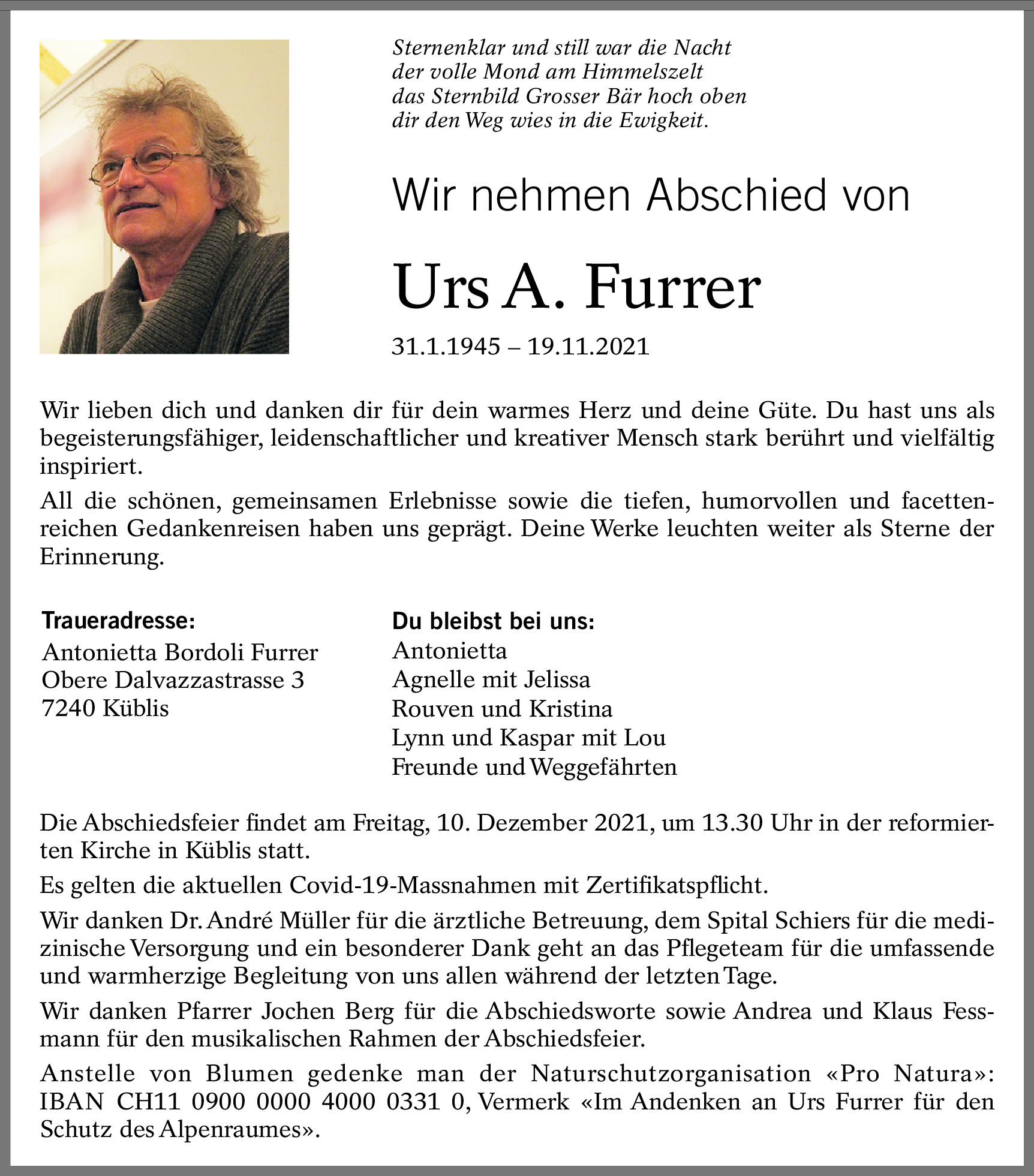 Sternenklar und still war die Nacht
der volle Mond am Himmelszelt
das Sternbild Grosser Bär hoch oben
dir den Weg wies in die Ewigkeit.

Wir nehmen Abschied von

Urs A. Furrer

31.1.1945 – 19.11.2021

Wir lieben dich und danken dir für dein warmes Herz und deine Güte. Du hast uns als begeisterungsfähiger, leidenschaftlicher und kreativer Mensch stark berührt und vielfältig inspiriert.

All die schönen, gemeinsamen Erlebnisse sowie die tiefen, humorvollen und facettenreichen Gedankenreisen haben uns geprägt. Deine Werke leuchten weiter als Sterne der Erinnerung.

Traueradresse:
Antonietta Bordoli Furrer
Obere Dalvazzastrasse 3
7240 Küblis

Du bleibst bei uns:
Antonietta
Agnelle mit Jelissa
Rouven und Kristina
Lynn und Kaspar mit Lou
Freunde und Weggefährten

Die Abschiedsfeier findet am Freitag, 10. Dezember 2021, um 13.30 Uhr in der reformierten Kirche in Küblis statt.

Es gelten die aktuellen Covid-19-Massnahmen mit Zertifikatspflicht.

Wir danken Dr. André Müller für die ärztliche Betreuung, dem Spital Schiers für die medizinische Versorgung und ein besonderer Dank geht an das Pflegeteam für die umfassende und warmherzige Begleitung von uns allen während der letzten Tage.

Wir danken Pfarrer Jochen Berg für die Abschiedsworte sowie Andrea und Klaus Fessmann für den musikalischen Rahmen der Abschiedsfeier.

Anstelle von Blumen gedenke man der Naturschutzorganisation «Pro Natura»: IBAN CH11 0900 0000 4000 0331 0, Vermerk «Im Andenken an Urs Furrer für den Schutz des Alpenraumes».